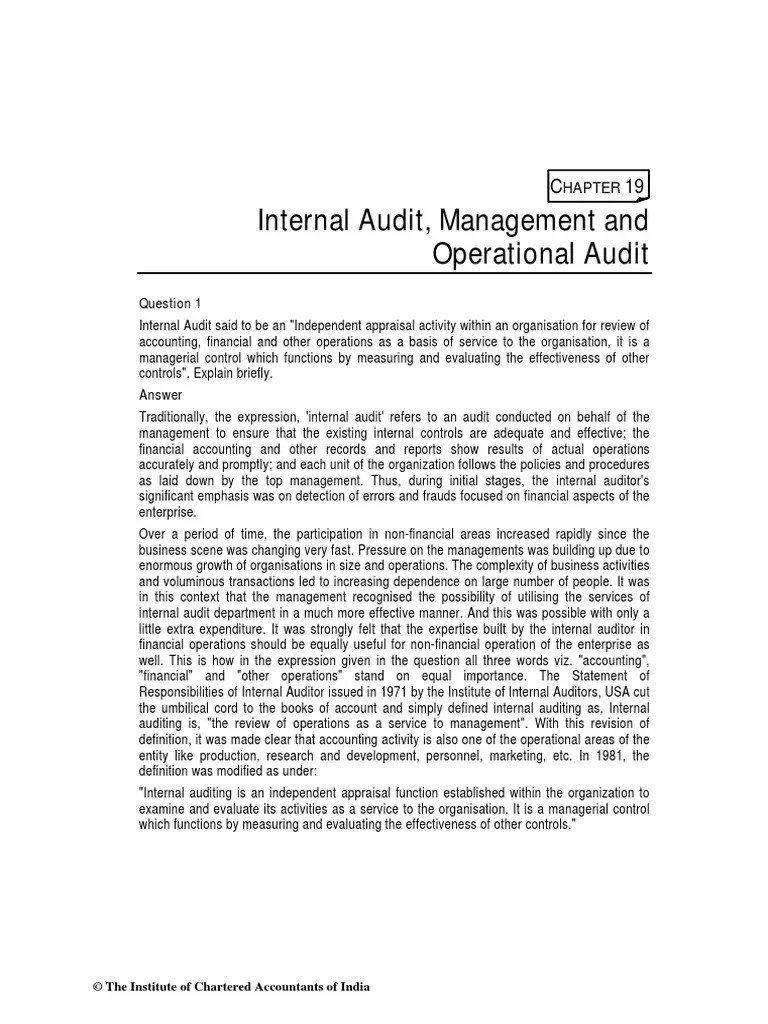 CHAPTER 19

Internal Audit, Management and Operational Audit

Question 1

Internal Audit said to be an "Independent appraisal activity within an organisation for review of accounting, financial and other operations as a basis of service to the organisation, it is a managerial control which functions by measuring and evaluating the effectiveness of other controls". Explain briefly.

Answer

Traditionally, the expression, 'internal audit' refers to an audit conducted on behalf of the management to ensure that the existing internal controls are adequate and effective; the financial accounting and other records and reports show results of actual operations accurately and promptly; and each unit of the organization follows the policies and procedures as laid down by the top management. Thus, during initial stages, the internal auditor's significant emphasis was on detection of errors and frauds focused on financial aspects of the enterprise.

Over a period of time, the participation in non-financial areas increased rapidly since the business scene was changing very fast. Pressure on the managements was building up due to enormous growth of organisations in size and operations. The complexity of business activities and voluminous transactions led to increasing dependence on large number of people. It was in this context that the management recognised the possibility of utilising the services of internal audit department in a much more effective manner. And this was possible with only a little extra expenditure. It was strongly felt that the expertise built by the internal auditor in financial operations should be equally useful for non-financial operation of the enterprise as well. This is how in the expression given in the question all three words viz. "accounting", "financial" and "other operations" stand on equal importance. The Statement of Responsibilities of Internal Auditor issued in 1971 by the Institute of Internal Auditors, USA cut the umbilical cord to the books of account and simply defined internal auditing as, Internal auditing is, "the review of operations as a service to management". With this revision of definition, it was made clear that accounting activity is also one of the operational areas of the entity like production, research and development, personnel, marketing, etc. In 1981, the definition was modified as under:

"Internal auditing is an independent appraisal function established within the organization to examine and evaluate its activities as a service to the organisation. It is a managerial control which functions by measuring and evaluating the effectiveness of other controls."

© The Institute of Chartered Accountants of India